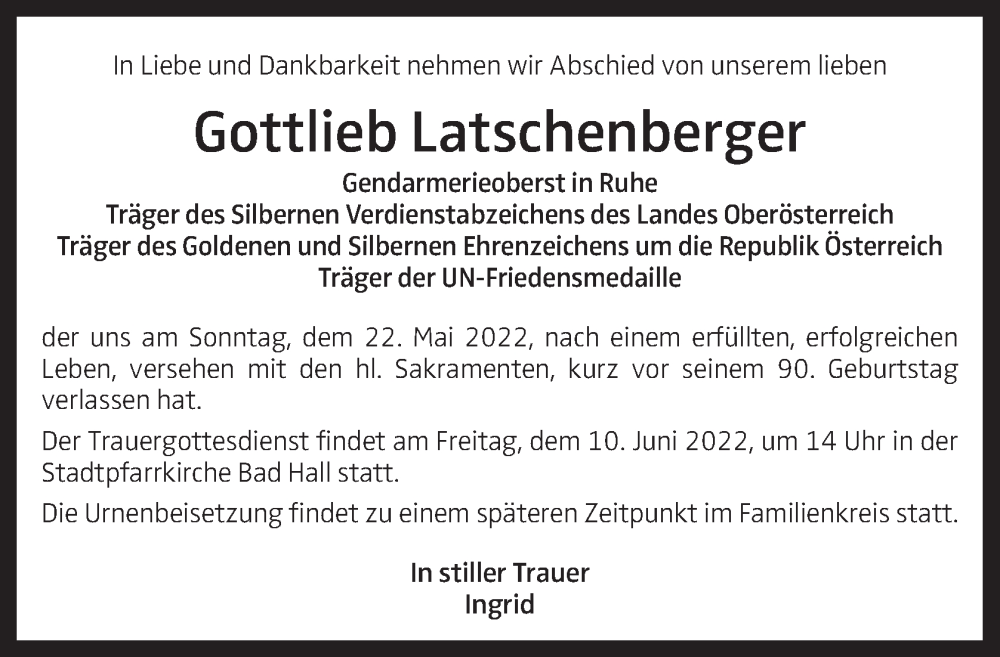 In Liebe und Dankbarkeit nehmen wir Abschied von unserem lieben

Gottlieb Latschenberger

Gendarmerieoberst in Ruhe
Träger des Silbernen Verdienstabzeichens des Landes Oberösterreich
Träger des Goldenen und Silbernen Ehrenzeichens um die Republik Österreich
Träger der UN-Friedensmedaille

der uns am Sonntag, dem 22. Mai 2022, nach einem erfüllten, erfolgreichen Leben, versehen mit den hl. Sakramenten, kurz vor seinem 90. Geburtstag verlassen hat.

Der Trauergottesdienst findet am Freitag, dem 10. Juni 2022, um 14 Uhr in der Stadtpfarrkirche Bad Hall statt.

Die Urnenbeisetzung findet zu einem späteren Zeitpunkt im Familienkreis statt.

In stiller Trauer
Ingrid